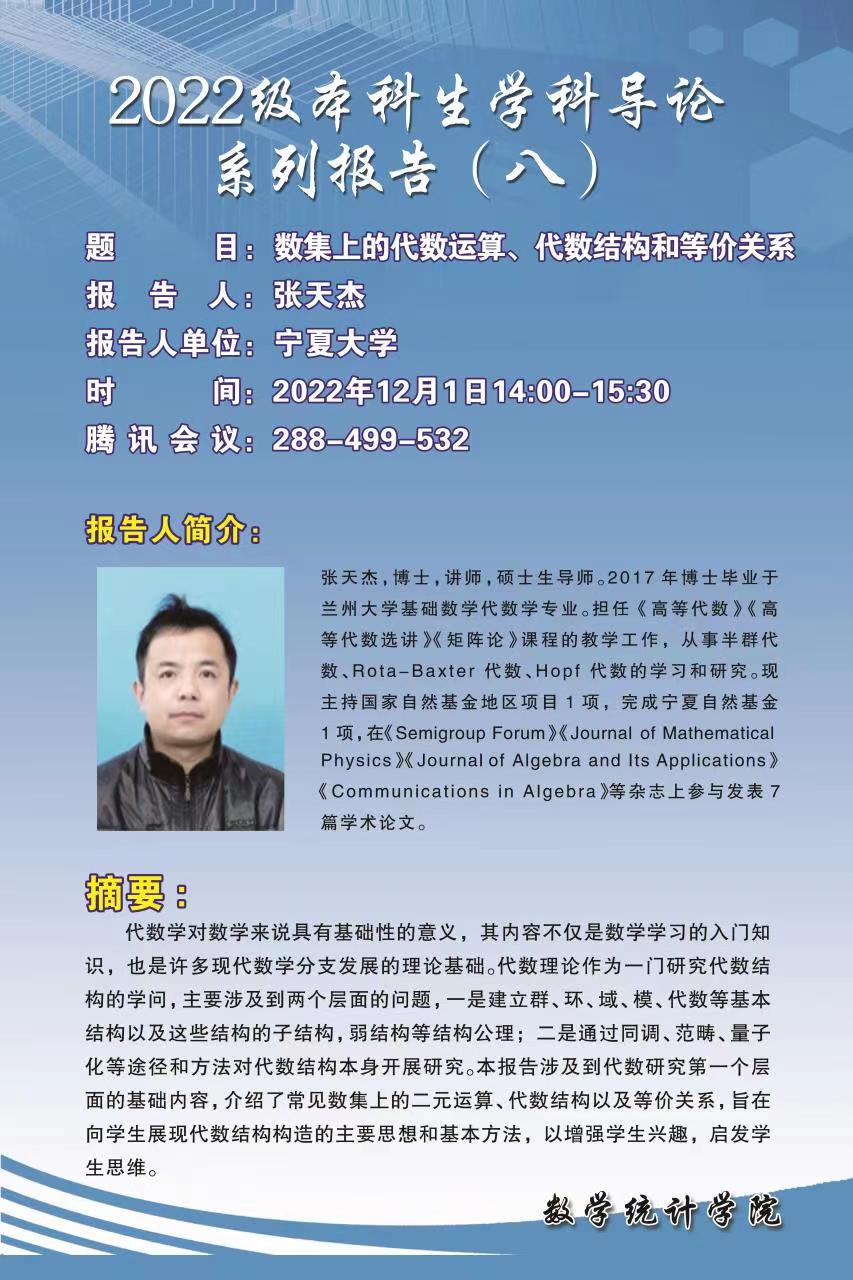 2022级本科生学科导论
系列报告（八）

题 目：数集上的代数运算、代数结构和等价关系
报 告 人：张天杰
报告人单位：宁夏大学
时 间：2022年12月1日14:00-15:30
腾讯会议：288-499-532

报告人简介：

张天杰，博士，讲师，硕士生导师。2017年博士毕业于兰州大学基础数学代数学专业。担任《高等代数》《高等代数选讲》《矩阵论》课程的教学工作，从事半群代数、Rota-Baxter代数、Hopf代数的学习和研究。现主持国家自然基金地区项目1项，完成宁夏自然基金1项，在《Semigroup Forum》《Journal of Mathematical Physics》《Journal of Algebra and Its Applications》《Communications in Algebra》等杂志上参与发表7篇学术论文。

摘要：

代数学对数学来说具有基础性的意义，其内容不仅是数学学习的入门知识，也是许多现代数学分支发展的理论基础。代数理论作为一门研究代数结构的学问，主要涉及到两个层面的问题，一是建立群、环、域、模、代数等基本结构以及这些结构的子结构，弱结构等结构公理；二是通过同调、范畴、量子化等途径和方法对代数结构本身开展研究。本报告涉及到代数研究第一个层面的基础内容，介绍了常见数集上的二元运算、代数结构以及等价关系，旨在向学生展现代数结构构造的主要思想和基本方法，以增强学生兴趣，启发学生思维。

数学统计学院